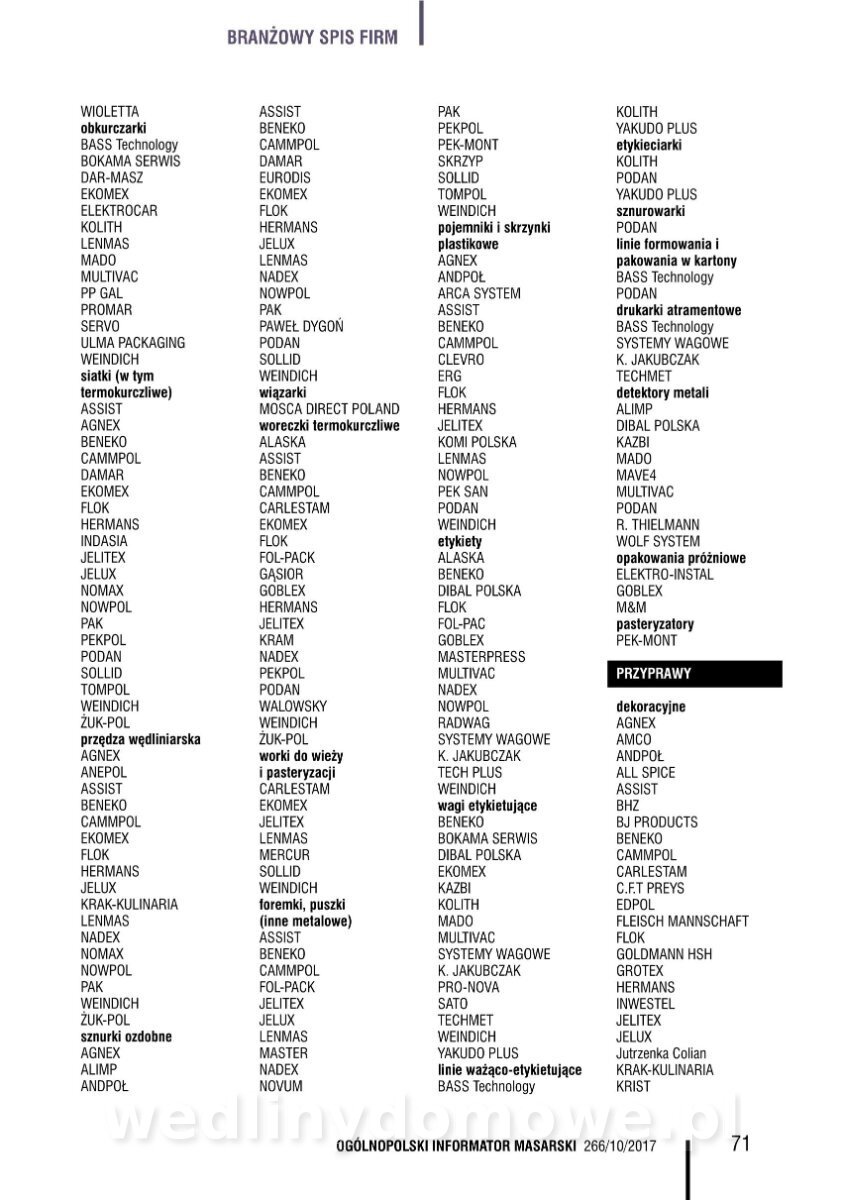 BRANŻOWY SPIS FIRM

WIOLETTA
obkurczarki
BASS Technology
BOKAMA SERWIS
DAR-MASZ
EKOMEX
ELEKTROCAR
KOLITH
LENMAS
MADO
MULTIVAC
PP GAL
PROMAR
SERVO
ULMA PACKAGING
WEINDICH
siatki (w tym termokurczliwe)
ASSIST
AGNEX
BENEKO
CAMMPOL
DAMAR
EKOMEX
FLOK
HERMANS
INDASIA
JELITEX
JELUX
NOMAX
NOWPOL
PAK
PEKPOL
PODAN
SOLLID
TOMPOL
WEINDICH
ŻUK-POL
przędza wędliniarska
AGNEX
ANEPOL
ASSIST
BENEKO
CAMMPOL
EKOMEX
FLOK
HERMANS
JELUX
KRAK-KULINARIA
LENMAS
NADEX
NOMAX
NOWPOL
PAK
WEINDICH
ŻUK-POL
sznurki ozdobne
AGNEX
ALIMP
ANDPOŁ

ASSIST
BENEKO
CAMMPOL
DAMAR
EURODIS
EKOMEX
FLOK
HERMANS
JELUX
LENMAS
NADEX
NOWPOL
PAK
PAWEŁ DYGOŃ
PODAN
SOLLID
WEINDICH
wiązarki
MOSCA DIRECT POLAND
woreczki termokurczliwe
ALASKA
ASSIST
BENEKO
CAMMPOL
CARLESTAM
EKOMEX
FLOK
FOL-PACK
GĄSIOR
GOBLEX
HERMANS
JELITEX
KRAM
NADEX
PEKPOL
PODAN
WALOWSKY
WEINDICH
ŻUK-POL
worki do wieży i pasteryzacji
CARLESTAM
EKOMEX
JELITEX
LENMAS
MERCUR
SOLLID
WEINDICH
foremki, puszki (inne metalowe)
ASSIST
BENEKO
CAMMPOL
FOL-PACK
JELITEX
JELUX
LENMAS
MASTER
NADEX
NOVUM

PAK
PEKPOL
PEK-MONT
SKRZYP
SOLLID
TOMPOL
WEINDICH
pojemniki i skrzynki plastikowe
AGNEX
ANDPOŁ
ARCA SYSTEM
ASSIST
BENEKO
CAMMPOL
CLEVRO
ERG
FLOK
HERMANS
JELITEX
KOMI POLSKA
LENMAS
NOWPOL
PEK SAN
PODAN
WEINDICH
etykiety
ALASKA
BENEKO
DIBAL POLSKA
FLOK
FOL-PAC
GOBLEX
MASTERPRESS
MULTIVAC
NADEX
NOWPOL
RADWAG
SYSTEMY WAGOWE
K. JAKUBCZAK
TECH PLUS
WEINDICH
wagi etykietujące
BENEKO
BOKAMA SERWIS
DIBAL POLSKA
EKOMEX
KAZBI
KOLITH
MADO
MULTIVAC
SYSTEMY WAGOWE
K. JAKUBCZAK
PRO-NOVA
SATO
TECHMET
WEINDICH
YAKUDO PLUS
linie ważąco-etykietujące
BASS Technology

KOLITH
YAKUDO PLUS
etykieciarki
KOLITH
PODAN
YAKUDO PLUS
sznurowarki
PODAN
linie formowania i pakowania w kartony
BASS Technology
PODAN
drukarki atramentowe
BASS Technology
SYSTEMY WAGOWE
K. JAKUBCZAK
TECHMET
detektory metali
ALIMP
DIBAL POLSKA
KAZBI
MADO
MAVE4
MULTIVAC
PODAN
R. THIELMANN
WOLF SYSTEM
opakowania próżniowe
ELEKTRO-INSTAL
GOBLEX
M&M
pasteryzatory
PEK-MONT

PRZYPRAWY

dekoracyjne
AGNEX
AMCO
ANDPOŁ
ALL SPICE
ASSIST
BHZ
BJ PRODUCTS
BENEKO
CAMMPOL
CARLESTAM
C.F.T PREYS
EDPOL
FLEISCH MANNSCHAFT
FLOK
GOLDMANN HSH
GROTEX
HERMANS
INWESTEL
JELITEX
JELUX
Jutrzenka Colian
KRAK-KULINARIA
KRIST

wedlinydomowe.pl

OGÓLNOPOLSKI INFORMATOR MASARSKI 266/10/2017 71